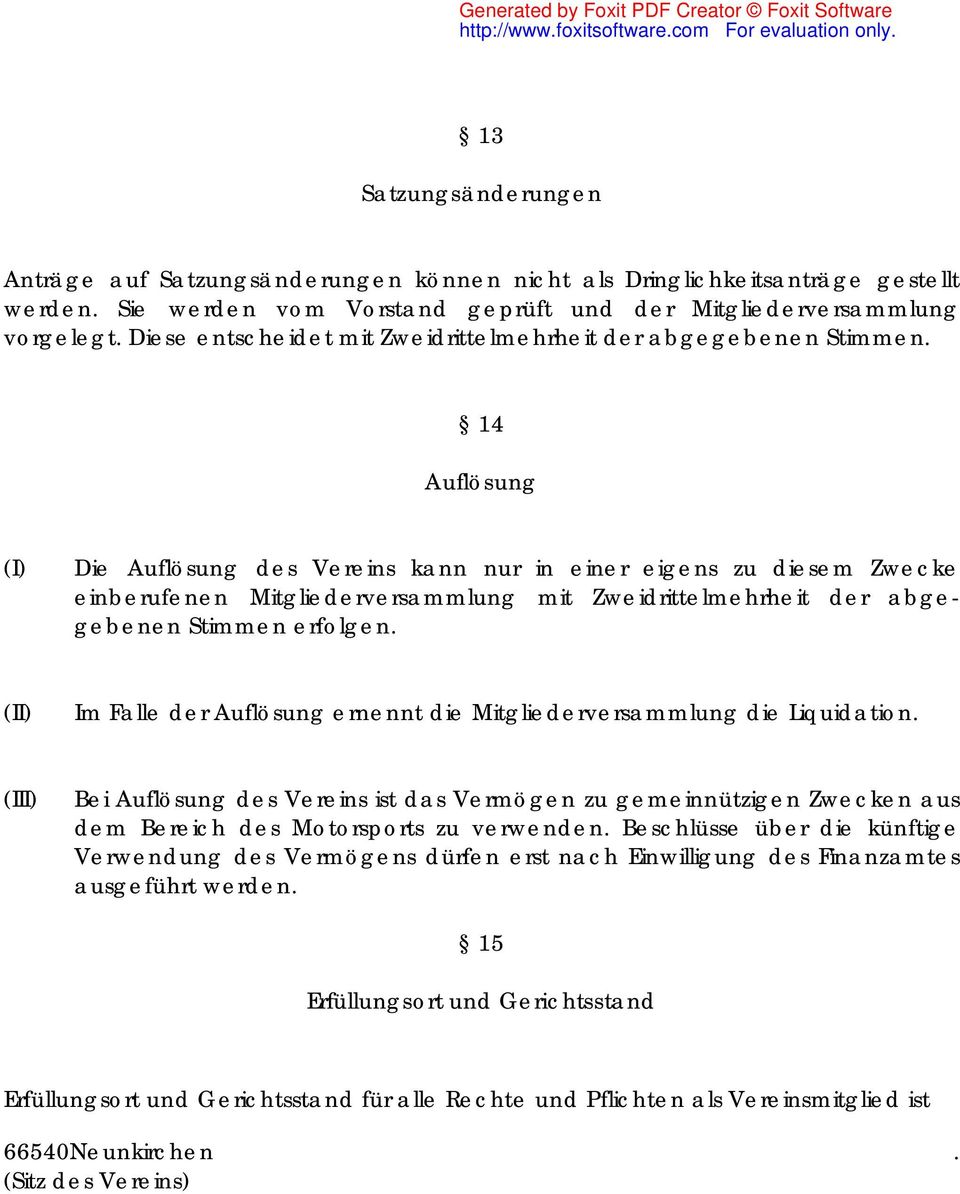 Generated by Foxit PDF Creator © Foxit Software
http://www.foxitsoftware.com For evaluation only.

§ 13

Satzungsänderungen

Anträge auf Satzungsänderungen können nicht als Dringlichkeitsanträge gestellt werden. Sie werden vom Vorstand geprüft und der Mitgliederversammlung vorgelegt. Diese entscheidet mit Zweidrittelmehrheit der abgegebenen Stimmen.

§ 14

Auflösung

(I) Die Auflösung des Vereins kann nur in einer eigens zu diesem Zwecke einberufenen Mitgliederversammlung mit Zweidrittelmehrheit der abgegebenen Stimmen erfolgen.

(II) Im Falle der Auflösung ernennt die Mitgliederversammlung die Liquidation.

(III) Bei Auflösung des Vereins ist das Vermögen zu gemeinnützigen Zwecken aus dem Bereich des Motorsports zu verwenden. Beschlüsse über die künftige Verwendung des Vermögens dürfen erst nach Einwilligung des Finanzamtes ausgeführt werden.

§ 15

Erfüllungsort und Gerichtsstand

Erfüllungsort und Gerichtsstand für alle Rechte und Pflichten als Vereinsmitglied ist

66540Neunkirchen .
(Sitz des Vereins)